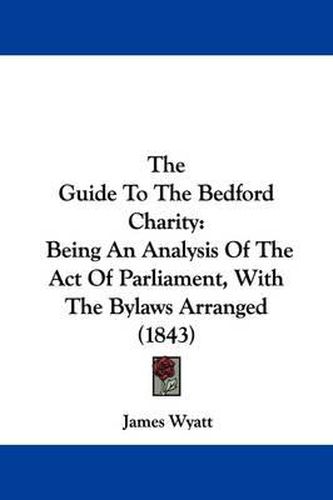 The
Guide To The Bedford
Charity:
Being An Analysis Of The
Act Of Parliament, With
The Bylaws Arranged
(1843)

James Wyatt